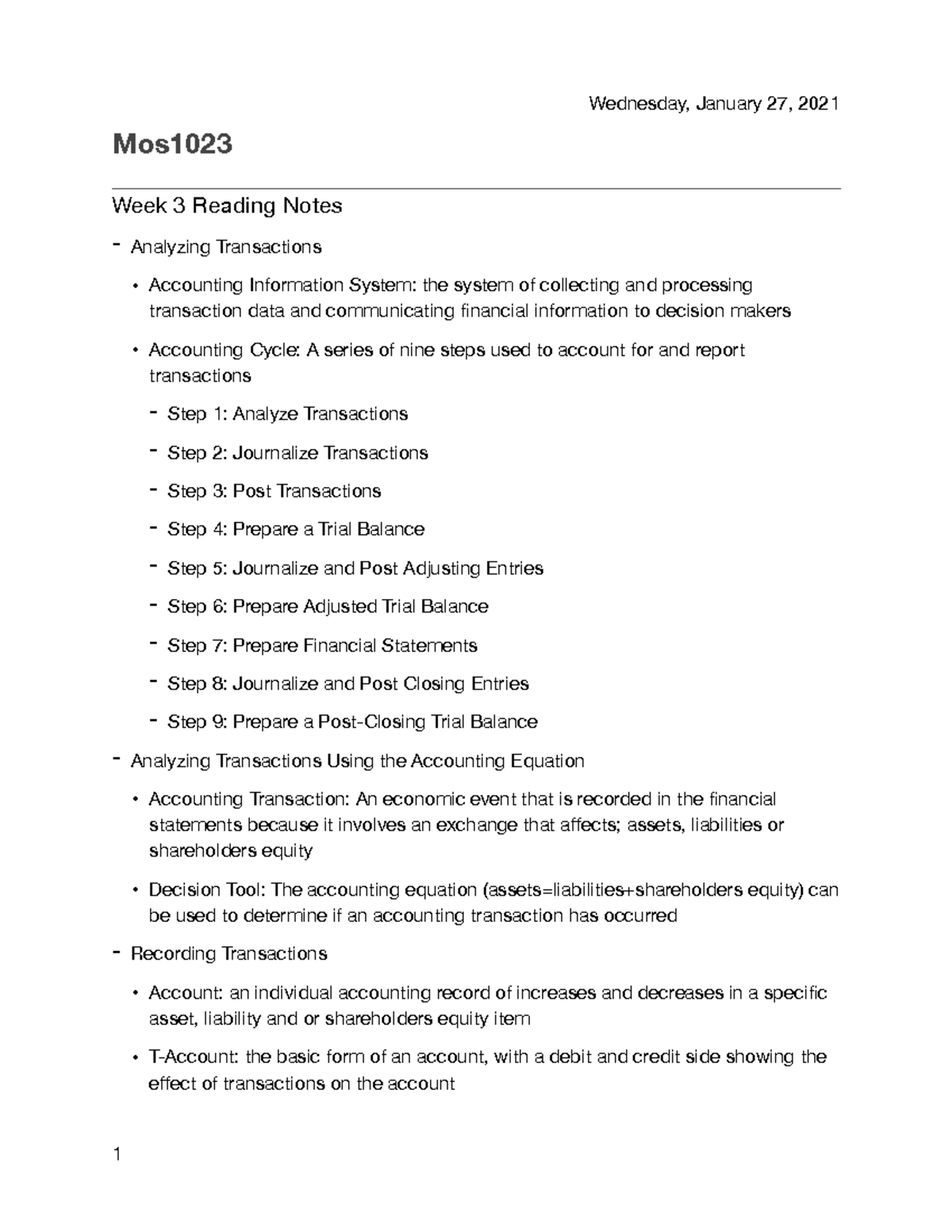 Wednesday, January 27, 2021

Mos1023

Week 3 Reading Notes

- Analyzing Transactions

• Accounting Information System: the system of collecting and processing transaction data and communicating financial information to decision makers

• Accounting Cycle: A series of nine steps used to account for and report transactions

- Step 1: Analyze Transactions

- Step 2: Journalize Transactions

- Step 3: Post Transactions

- Step 4: Prepare a Trial Balance

- Step 5: Journalize and Post Adjusting Entries

- Step 6: Prepare Adjusted Trial Balance

- Step 7: Prepare Financial Statements

- Step 8: Journalize and Post Closing Entries

- Step 9: Prepare a Post-Closing Trial Balance

- Analyzing Transactions Using the Accounting Equation

• Accounting Transaction: An economic event that is recorded in the financial statements because it involves an exchange that affects; assets, liabilities or shareholders equity

• Decision Tool: The accounting equation (assets=liabilities+shareholders equity) can be used to determine if an accounting transaction has occurred

- Recording Transactions

• Account: an individual accounting record of increases and decreases in a specific asset, liability and or shareholders equity item

• T-Account: the basic form of an account, with a debit and credit side showing the effect of transactions on the account

1